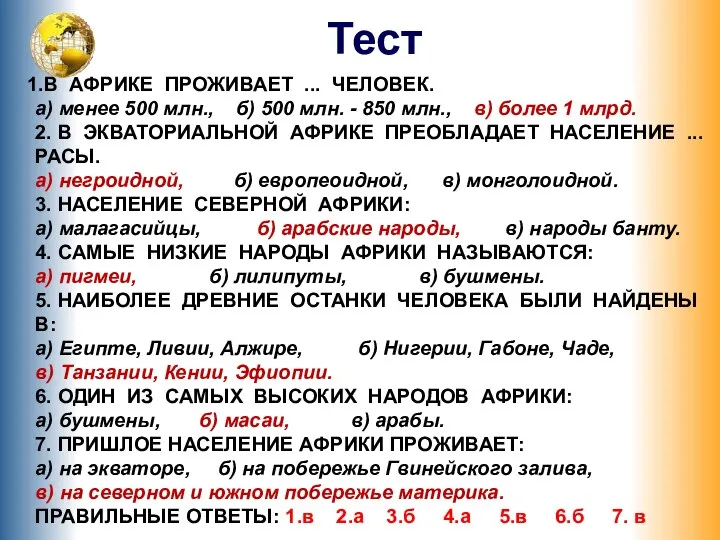 Тест

1.В АФРИКЕ ПРОЖИВАЕТ ... ЧЕЛОВЕК.
а) менее 500 млн., б) 500 млн. - 850 млн., в) более 1 млрд.
2. В ЭКВАТОРИАЛЬНОЙ АФРИКЕ ПРЕОБЛАДАЕТ НАСЕЛЕНИЕ ... РАСЫ.
а) негроидной, б) европеоидной, в) монголоидной.
3. НАСЕЛЕНИЕ СЕВЕРНОЙ АФРИКИ:
а) малагасийцы, б) арабские народы, в) народы банту.
4. САМЫЕ НИЗКИЕ НАРОДЫ АФРИКИ НАЗЫВАЮТСЯ:
а) пигмеи, б) лилипуты, в) бушмены.
5. НАИБОЛЕЕ ДРЕВНИЕ ОСТАНКИ ЧЕЛОВЕКА БЫЛИ НАЙДЕНЫ В:
а) Египте, Ливии, Алжире, б) Нигерии, Габоне, Чаде,
в) Танзании, Кении, Эфиопии.
6. ОДИН ИЗ САМЫХ ВЫСОКИХ НАРОДОВ АФРИКИ:
а) бушмены, б) масаи, в) арабы.
7. ПРИШЛОЕ НАСЕЛЕНИЕ АФРИКИ ПРОЖИВАЕТ:
а) на экваторе, б) на побережье Гвинейского залива,
в) на северном и южном побережье материка.
ПРАВИЛЬНЫЕ ОТВЕТЫ: 1.в 2.а 3.б 4.а 5.в 6.б 7. в